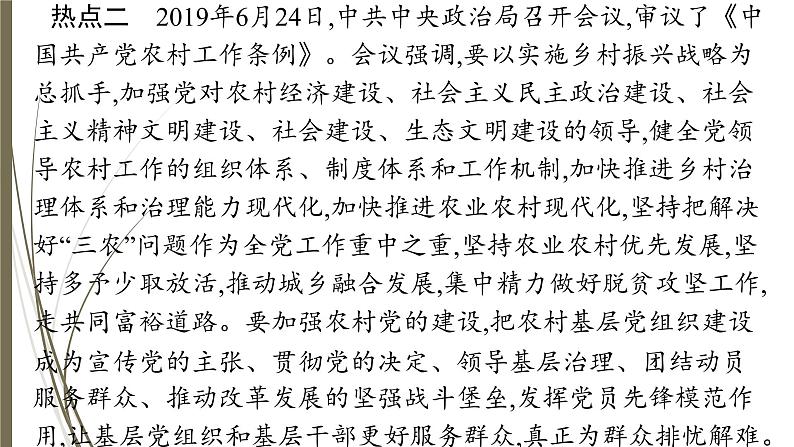 热点二　2019年6月24日,中共中央政治局召开会议,审议了《中国共产党农村工作条例》。会议强调,要以实施乡村振兴战略为总抓手,加强党对农村经济建设、社会主义民主政治建设、社会主义精神文明建设、社会建设、生态文明建设的领导,健全党领导农村工作的组织体系、制度体系和工作机制,加快推进乡村治理体系和治理能力现代化,加快推进农业农村现代化,坚持把解决好“三农”问题作为全党工作重中之重,坚持农业农村优先发展,坚持多予少取放活,推动城乡融合发展,集中精力做好脱贫攻坚工作,走共同富裕道路。要加强农村党的建设,把农村基层党组织建设成为宣传党的主张、贯彻党的决定、领导基层治理、团结动员服务群众、推动改革发展的坚强战斗堡垒,发挥党员先锋模范作用,让基层党组织和基层干部更好服务群众,真正为群众排忧解难。